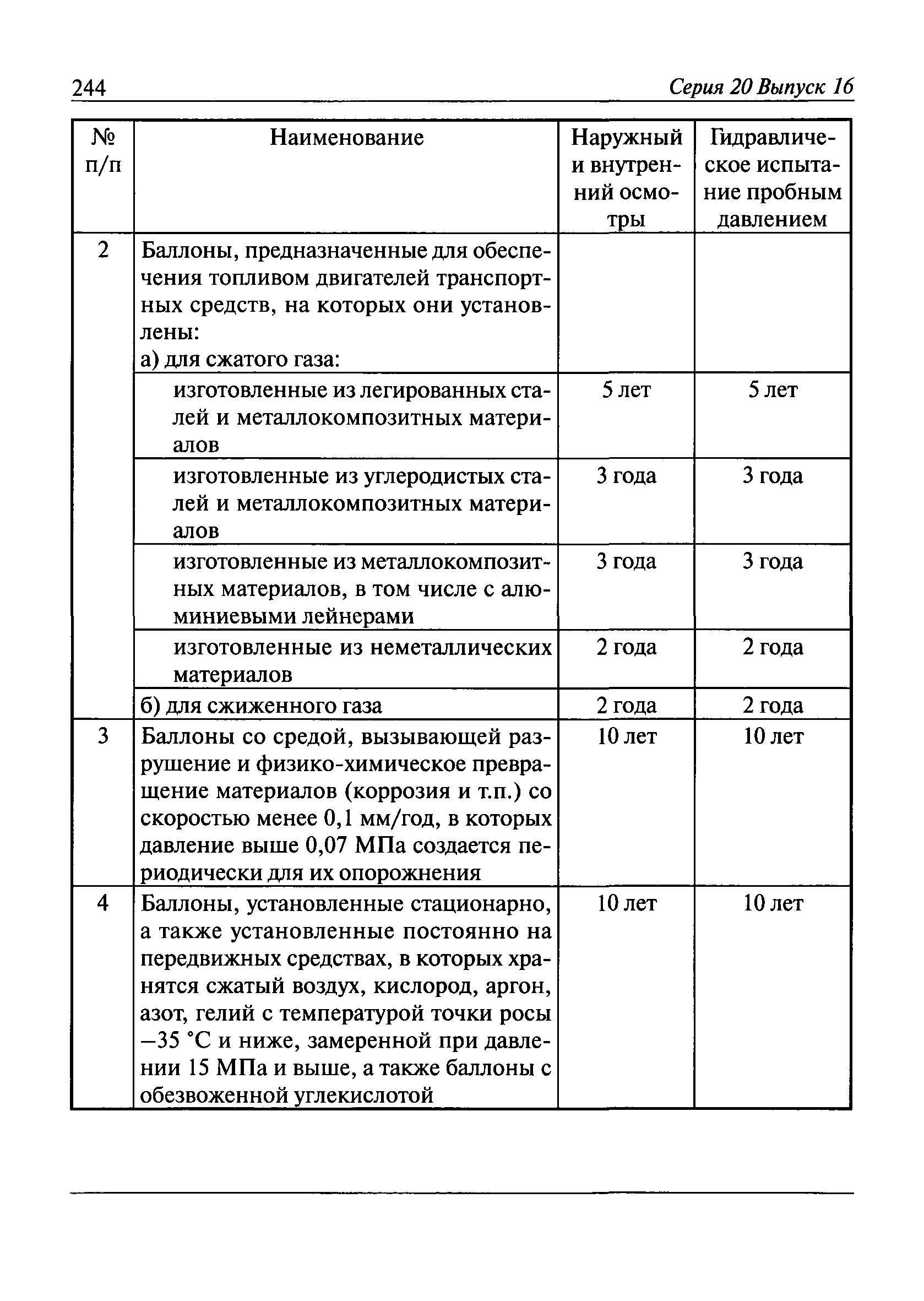 244 Серия 20 Выпуск 16

| № п/п | Наименование | Наружный и внутренний осмотры | Гидравлическое испытание пробным давлением |
|---|---|---|---|
| 2 | Баллоны, предназначенные для обеспечения топливом двигателей транспортных средств, на которых они установлены: а) для сжатого газа: | | |
| | изготовленные из легированных сталей и металлокомпозитных материалов | 5 лет | 5 лет |
| | изготовленные из углеродистых сталей и металлокомпозитных материалов | 3 года | 3 года |
| | изготовленные из металлокомпозитных материалов, в том числе с алюминиевыми лейнерами | 3 года | 3 года |
| | изготовленные из неметаллических материалов | 2 года | 2 года |
| | б) для сжиженного газа | 2 года | 2 года |
| 3 | Баллоны со средой, вызывающей разрушение и физико-химическое превращение материалов (коррозия и т.п.) со скоростью менее 0,1 мм/год, в которых давление выше 0,07 МПа создается периодически для их опорожнения | 10 лет | 10 лет |
| 4 | Баллоны, установленные стационарно, а также установленные постоянно на передвижных средствах, в которых хранятся сжатый воздух, кислород, аргон, азот, гелий с температурой точки росы –35 °С и ниже, замеренной при давлении 15 МПа и выше, а также баллоны с обезвоженной углекислотой | 10 лет | 10 лет |